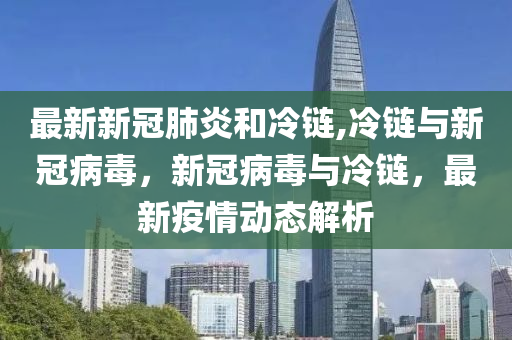 最新新冠肺炎和冷链,冷链与新冠病毒，新冠病毒与冷链，最新疫情动态解析